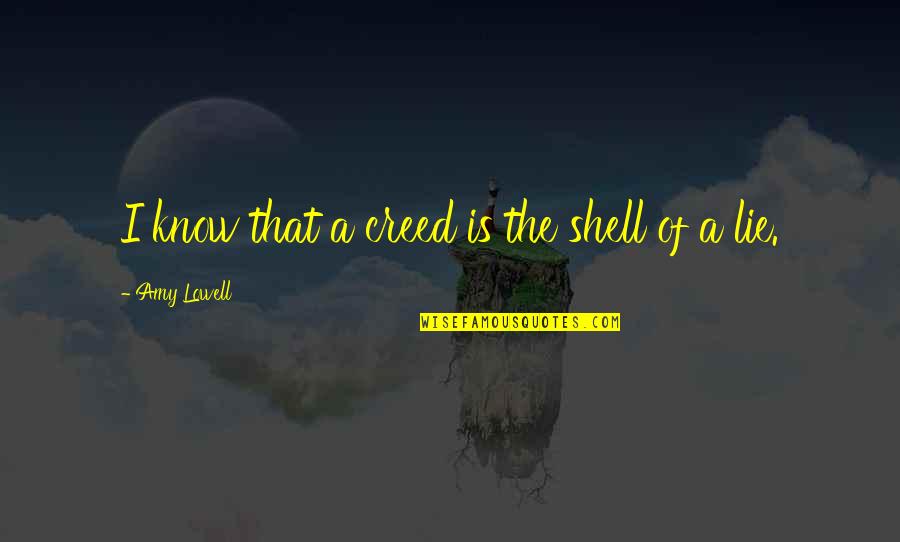 I know that a creed is the shell of a lie.

- Amy Lowell

WISEFAMOUSQUOTES.COM